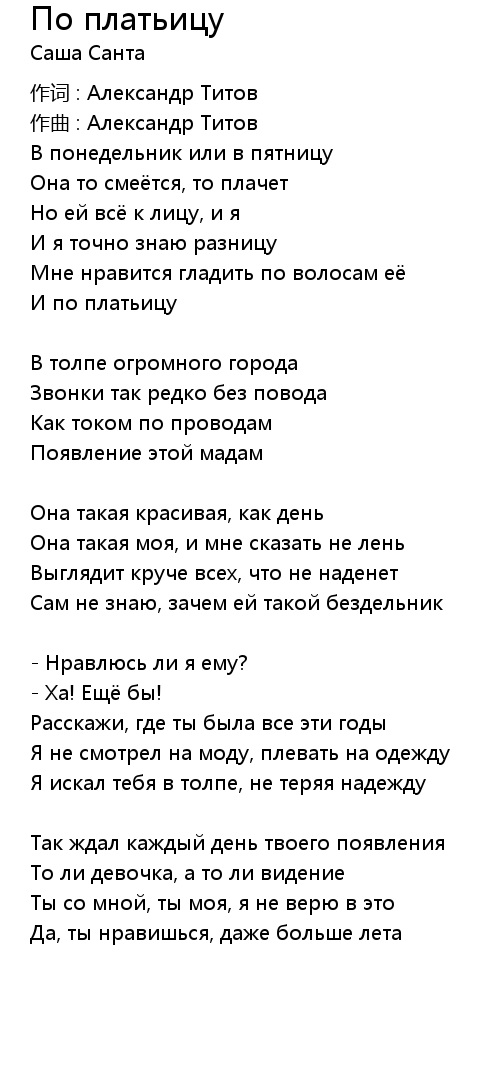 По платьицу
Саша Санта

作词 : Александр Титов
作曲 : Александр Титов
В понедельник или в пятницу
Она то смеётся, то плачет
Но ей всё к лицу, и я
И я точно знаю разницу
Мне нравится гладить по волосам её
И по платьицу

В толпе огромного города
Звонки так редко без повода
Как током по проводам
Появление этой мадам

Она такая красивая, как день
Она такая моя, и мне сказать не лень
Выглядит круче всех, что не наденет
Сам не знаю, зачем ей такой бездельник

- Нравлюсь ли я ему?
- Ха! Ещё бы!
Расскажи, где ты была все эти годы
Я не смотрел на моду, плевать на одежду
Я искал тебя в толпе, не теряя надежду

Так ждал каждый день твоего появления
То ли девочка, а то ли видение
Ты со мной, ты моя, я не верю в это
Да, ты нравишься, даже больше лета